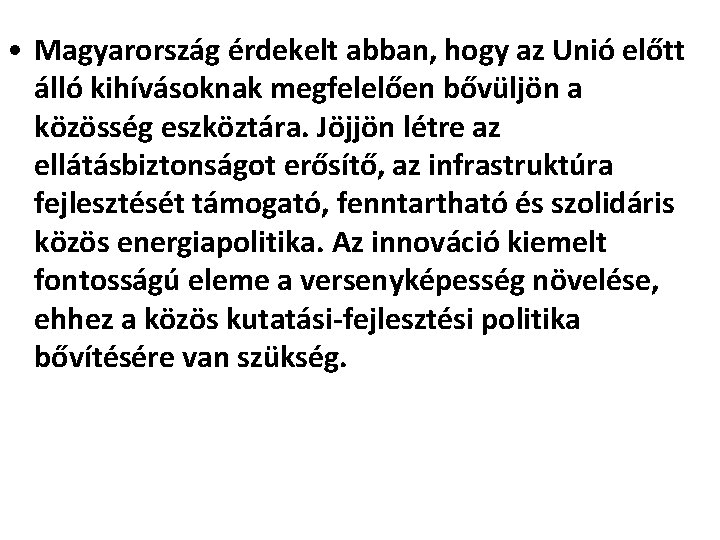 • Magyarország érdekelt abban, hogy az Unió előtt álló kihívásoknak megfelelően bővüljön a közösség eszköztára. Jöjjön létre az ellátásbiztonságot erősítő, az infrastruktúra fejlesztését támogató, fenntartható és szolidáris közös energiapolitika. Az innováció kiemelt fontosságú eleme a versenyképesség növelése, ehhez a közös kutatási-fejlesztési politika bővítésére van szükség.